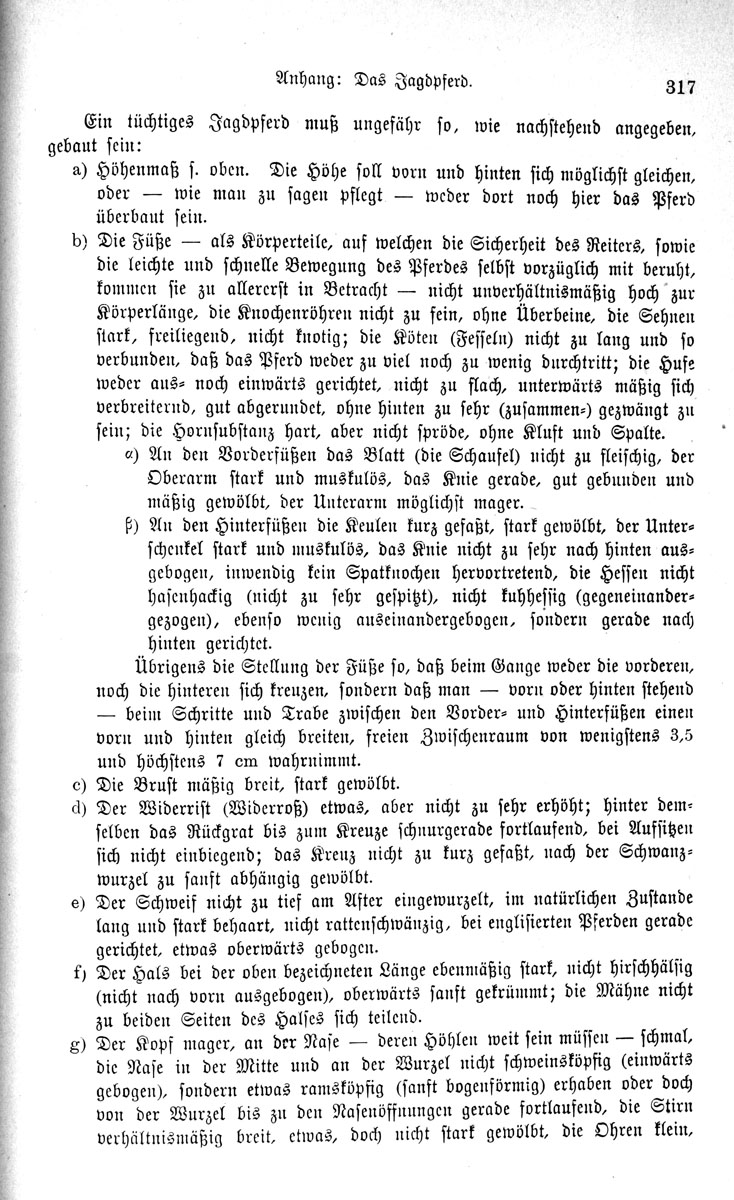 Anhang: Das Jagdpferd. 317

Ein tüchtiges Jagdpferd muß ungefähr so, wie nachstehend angegeben, gebaut sein:

a) Höhenmaß s. oben. Die Höhe soll vorn und hinten sich möglichst gleichen, oder — wie man zu sagen pflegt — weder dort noch hier das Pferd überbaut sein.

b) Die Füße — als Körperteile, auf welchen die Sicherheit des Reiters, sowie die leichte und schnelle Bewegung des Pferdes selbst vorzüglich mit beruht, kommen sie zu allererst in Betracht — nicht unverhältnismäßig hoch zur Körperlänge, die Knochenröhren nicht zu fein, ohne Überbeine, die Sehnen stark, freiliegend, nicht knotig; die Köten (Fesseln) nicht zu lang und so verbunden, daß das Pferd weder zu viel noch zu wenig durchtritt; die Hufe weder aus- noch einwärts gerichtet, nicht zu flach, unterwärts mäßig sich verbreiternd, gut abgerundet, ohne hinten zu sehr (zusammen-) gezwängt zu sein; die Hornsubstanz hart, aber nicht spröde, ohne Kluft und Spalte.

α) An den Vorderfüßen das Blatt (die Schaufel) nicht zu fleischig, der Oberarm stark und muskulös, das Knie gerade, gut gebunden und mäßig gewölbt, der Unterarm möglichst mager.

β) An den Hinterfüßen die Keulen kurz gefaßt, stark gewölbt, der Unterschenkel stark und muskulös, das Knie nicht zu sehr nach hinten ausgebogen, inwendig kein Spatknochen hervortretend, die Hessen nicht hasenhackig (nicht zu sehr gespitzt), nicht kuhhessig (gegeneinandergezogen), ebenso wenig auseinandergebogen, sondern gerade nach hinten gerichtet.

Übrigens die Stellung der Füße so, daß beim Gange weder die vorderen, noch die hinteren sich kreuzen, sondern daß man — vorn oder hinten stehend — beim Schritte und Trabe zwischen den Vorder- und Hinterfüßen einen vorn und hinten gleich breiten, freien Zwischenraum von wenigstens 3,5 und höchstens 7 cm wahrnimmt.

c) Die Brust mäßig breit, stark gewölbt.

d) Der Widerrist (Widerroß) etwas, aber nicht zu sehr erhöht; hinter demselben das Rückgrat bis zum Kreuze schnurgerade fortlaufend, bei Aufsitzen sich nicht einbiegend; das Kreuz nicht zu kurz gefaßt, nach der Schwanzwurzel zu sanft abhängig gewölbt.

e) Der Schweif nicht zu tief am After eingewurzelt, im natürlichen Zustande lang und stark behaart, nicht rattenschwänzig, bei englisierten Pferden gerade gerichtet, etwas oberwärts gebogen.

f) Der Hals bei der oben bezeichneten Länge ebenmäßig stark, nicht hirschhälsig (nicht nach vorn ausgebogen), oberwärts sanft gekrümmt; die Mähne nicht zu beiden Seiten des Halses sich teilend.

g) Der Kopf mager, an der Nase — deren Höhlen weit sein müssen — schmal, die Nase in der Mitte und an der Wurzel nicht schweinsköpfig (einwärts gebogen), sondern etwas ramsköpfig (sanft bogenförmig) erhaben oder doch von der Wurzel bis zu den Nasenöffnungen gerade fortlaufend, die Stirn verhältnismäßig breit, etwas, doch nicht stark gewölbt, die Ohren klein,